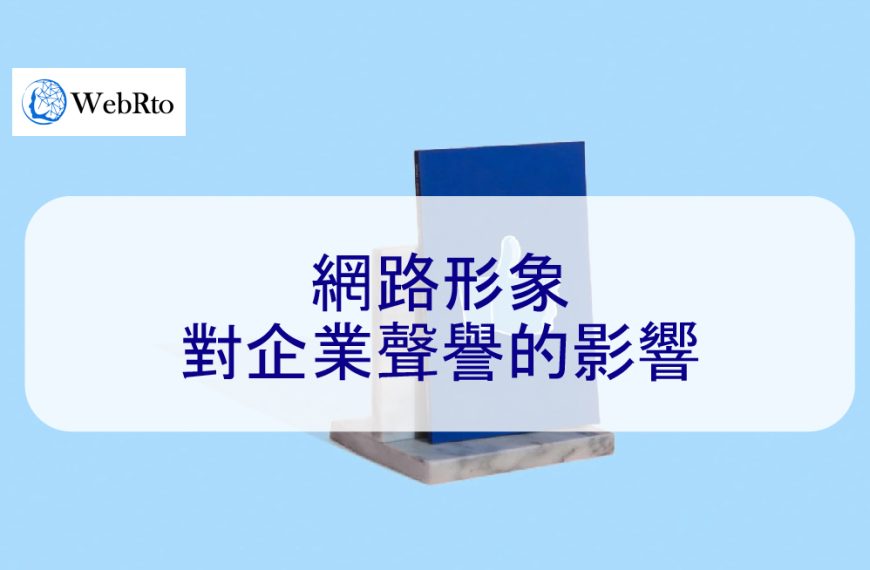 WebRto

網路形象
對企業聲譽的影響